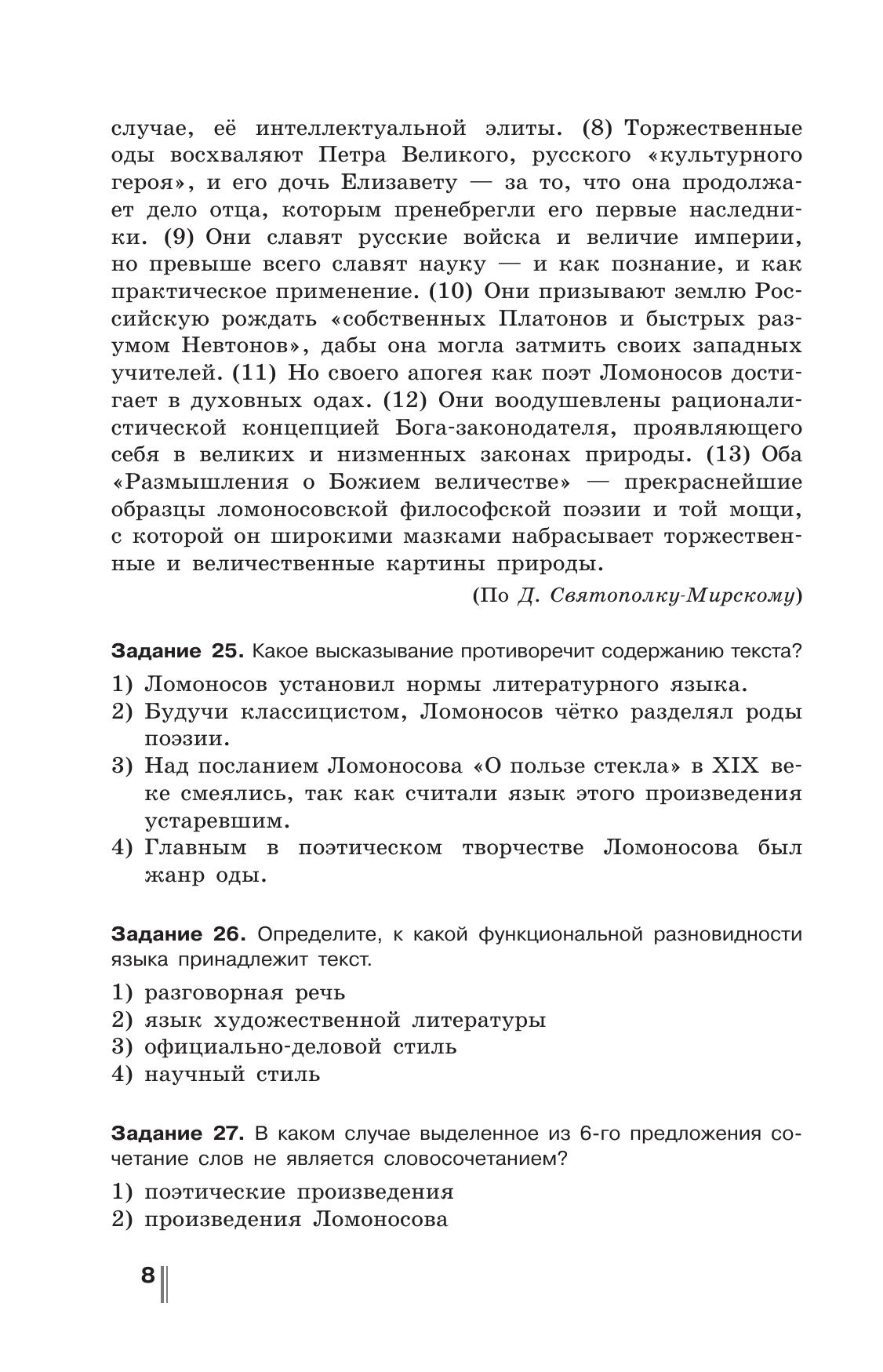 случае, её интеллектуальной элиты. (8) Торжественные оды восхваляют Петра Великого, русского «культурного героя», и его дочь Елизавету — за то, что она продолжает дело отца, которым пренебрегли его первые наследники. (9) Они славят русские войска и величие империи, но превыше всего славят науку — и как познание, и как практическое применение. (10) Они призывают землю Российскую рождать «собственных Платонов и быстрых разумом Невтонов», дабы она могла затмить своих западных учителей. (11) Но своего апогея как поэт Ломоносов достигает в духовных одах. (12) Они воодушевлены рационалистической концепцией Бога-законодателя, проявляющего себя в великих и низменных законах природы. (13) Оба «Размышления о Божием величестве» — прекраснейшие образцы ломоносовской философской поэзии и той мощи, с которой он широкими мазками набрасывает торжественные и величественные картины природы.

(По Д. Святополку-Мирскому)

Задание 25. Какое высказывание противоречит содержанию текста?

1) Ломоносов установил нормы литературного языка.
2) Будучи классицистом, Ломоносов чётко разделял роды поэзии.
3) Над посланием Ломоносова «О пользе стекла» в XIX веке смеялись, так как считали язык этого произведения устаревшим.
4) Главным в поэтическом творчестве Ломоносова был жанр оды.

Задание 26. Определите, к какой функциональной разновидности языка принадлежит текст.

1) разговорная речь
2) язык художественной литературы
3) официально-деловой стиль
4) научный стиль

Задание 27. В каком случае выделенное из 6-го предложения сочетание слов не является словосочетанием?

1) поэтические произведения
2) произведения Ломоносова

8